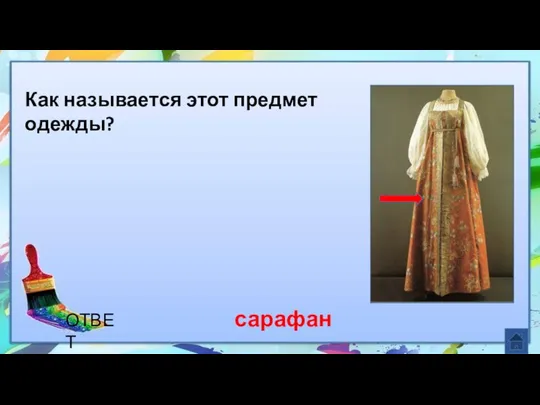 Как называется этот предмет одежды?

ОТВЕТ

сарафан